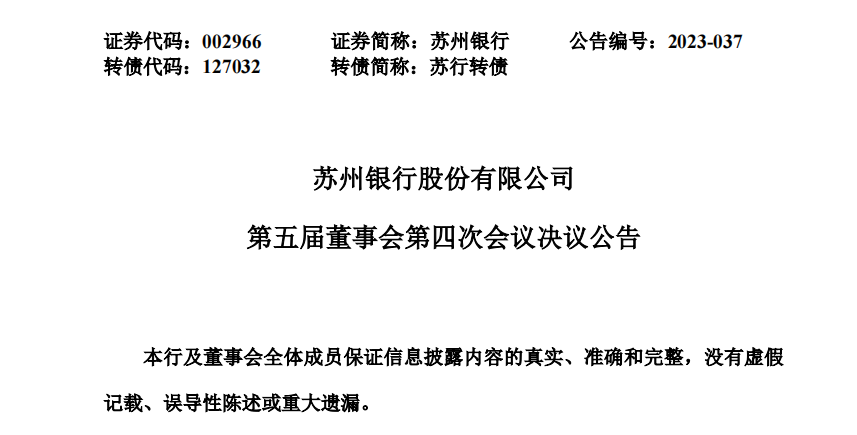 证券代码：002966 证券简称：苏州银行 公告编号：2023-037
转债代码：127032 转债简称：苏行转债

苏州银行股份有限公司

第五届董事会第四次会议决议公告

本行及董事会全体成员保证信息披露内容的真实、准确和完整，没有虚假记载、误导性陈述或重大遗漏。